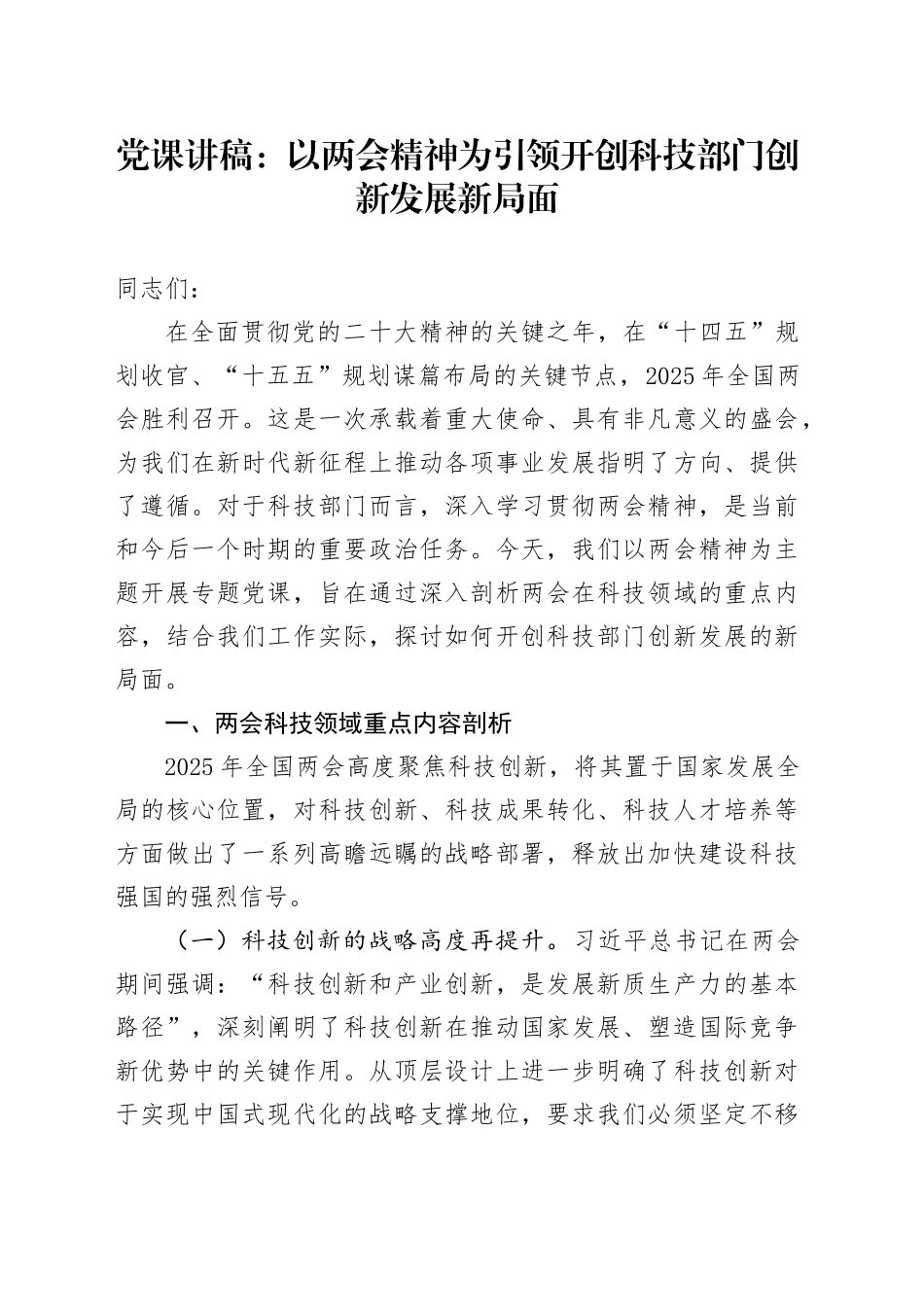 党课讲稿：以两会精神为引领开创科技部门创新发展新局面

同志们：

在全面贯彻党的二十大精神的关键之年，在“十四五”规划收官、“十五五”规划谋篇布局的关键节点，2025年全国两会胜利召开。这是一次承载着重大使命、具有非凡意义的盛会，为我们在新时代新征程上推动各项事业发展指明了方向、提供了遵循。对于科技部门而言，深入学习贯彻两会精神，是当前和今后一个时期的重要政治任务。今天，我们以两会精神为主题开展专题党课，旨在通过深入剖析两会在科技领域的重点内容，结合我们工作实际，探讨如何开创科技部门创新发展的新局面。

一、两会科技领域重点内容剖析

2025年全国两会高度聚焦科技创新，将其置于国家发展全局的核心位置，对科技创新、科技成果转化、科技人才培养等方面做出了一系列高瞻远瞩的战略部署，释放出加快建设科技强国的强烈信号。

（一）科技创新的战略高度再提升。习近平总书记在两会期间强调：“科技创新和产业创新，是发展新质生产力的基本路径”，深刻阐明了科技创新在推动国家发展、塑造国际竞争新优势中的关键作用。从顶层设计上进一步明确了科技创新对于实现中国式现代化的战略支撑地位，要求我们必须坚定不移